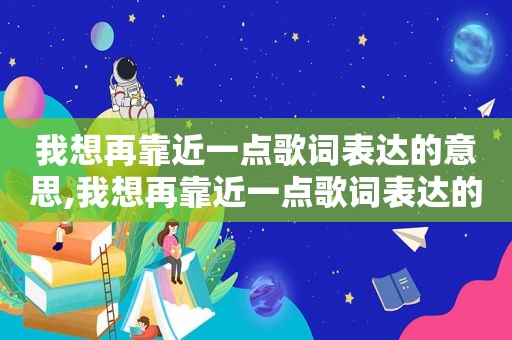 我想再靠近一点歌词表达的意思,我想再靠近一点歌词表达的